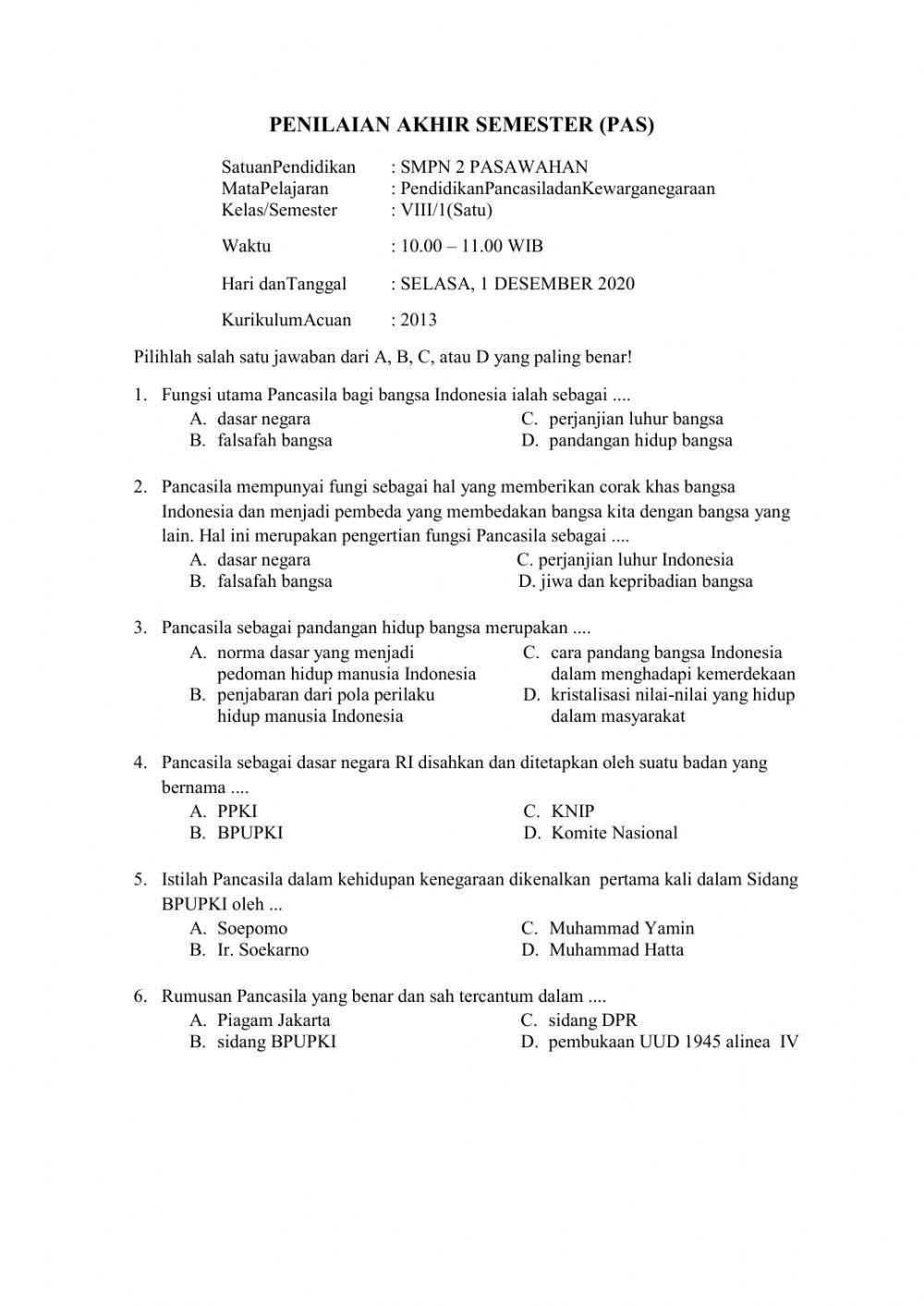 PENILAIAN AKHIR SEMESTER (PAS)

SatuanPendidikan : SMPN 2 PASAWAHAN
MataPelajaran : PendidikanPancasiladanKewarganegaraan
Kelas/Semester : VIII/1(Satu)

Waktu : 10.00 – 11.00 WIB

Hari danTanggal : SELASA, 1 DESEMBER 2020

KurikulumAcuan : 2013

Pilihlah salah satu jawaban dari A, B, C, atau D yang paling benar!

1. Fungsi utama Pancasila bagi bangsa Indonesia ialah sebagai ....
A. dasar negara
B. falsafah bangsa
C. perjanjian luhur bangsa
D. pandangan hidup bangsa

2. Pancasila mempunyai fungi sebagai hal yang memberikan corak khas bangsa Indonesia dan menjadi pembeda yang membedakan bangsa kita dengan bangsa yang lain. Hal ini merupakan pengertian fungsi Pancasila sebagai ....
A. dasar negara
B. falsafah bangsa
C. perjanjian luhur Indonesia
D. jiwa dan kepribadian bangsa

3. Pancasila sebagai pandangan hidup bangsa merupakan ....
A. norma dasar yang menjadi pedoman hidup manusia Indonesia
B. penjabaran dari pola perilaku hidup manusia Indonesia
C. cara pandang bangsa Indonesia dalam menghadapi kemerdekaan
D. kristalisasi nilai-nilai yang hidup dalam masyarakat

4. Pancasila sebagai dasar negara RI disahkan dan ditetapkan oleh suatu badan yang bernama ....
A. PPKI
B. BPUPKI
C. KNIP
D. Komite Nasional

5. Istilah Pancasila dalam kehidupan kenegaraan dikenalkan pertama kali dalam Sidang BPUPKI oleh ...
A. Soepomo
B. Ir. Soekarno
C. Muhammad Yamin
D. Muhammad Hatta

6. Rumusan Pancasila yang benar dan sah tercantum dalam ....
A. Piagam Jakarta
B. sidang BPUPKI
C. sidang DPR
D. pembukaan UUD 1945 alinea IV